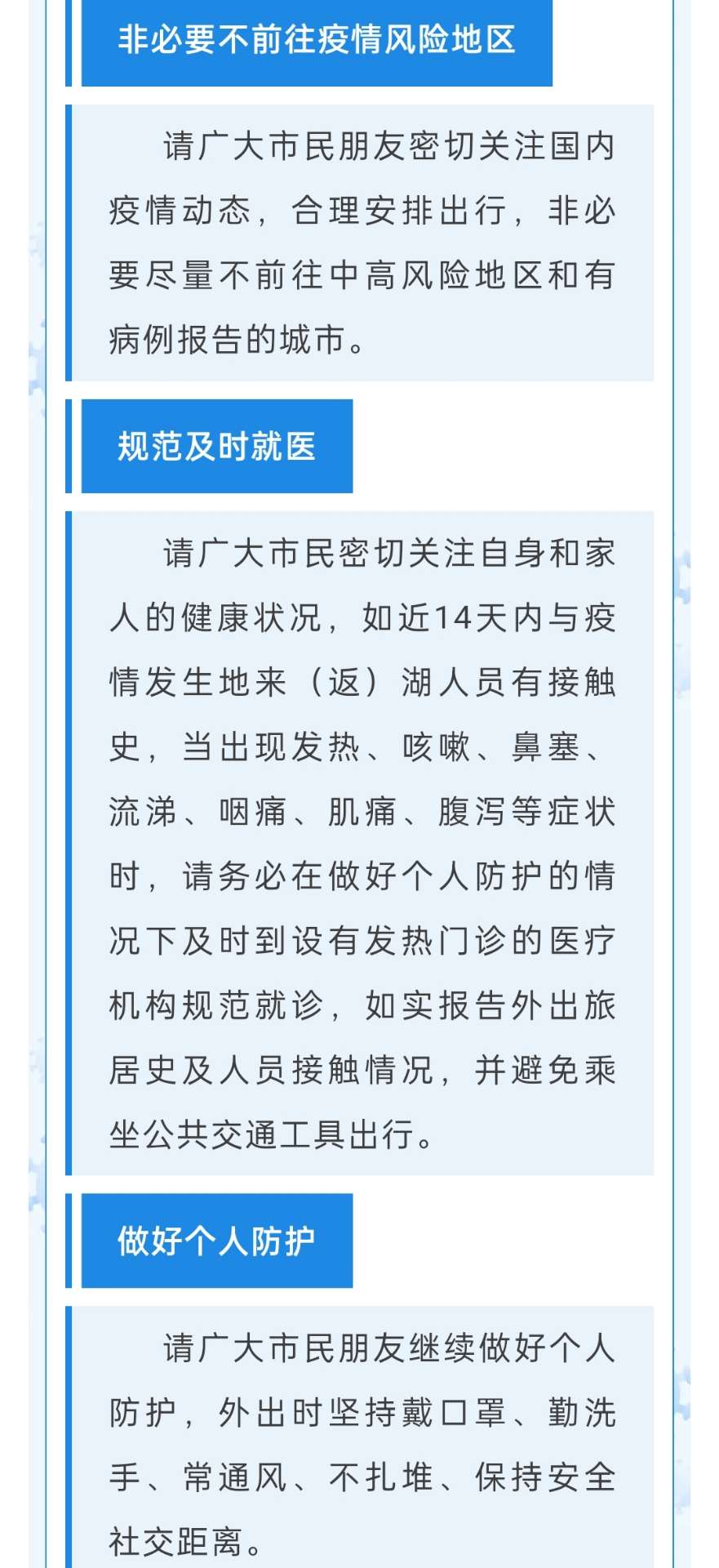 非必要不前往疫情风险地区

请广大市民朋友密切关注国内疫情动态，合理安排出行，非必要尽量不前往中高风险地区和有病例报告的城市。

规范及时就医

请广大市民密切关注自身和家人的健康状况，如近14天内与疫情发生地来（返）湖人员有接触史，当出现发热、咳嗽、鼻塞、流涕、咽痛、肌痛、腹泻等症状时，请务必在做好个人防护的情况下及时到设有发热门诊的医疗机构规范就诊，如实报告外出旅居史及人员接触情况，并避免乘坐公共交通工具出行。

做好个人防护

请广大市民朋友继续做好个人防护，外出时坚持戴口罩、勤洗手、常通风、不扎堆、保持安全社交距离。